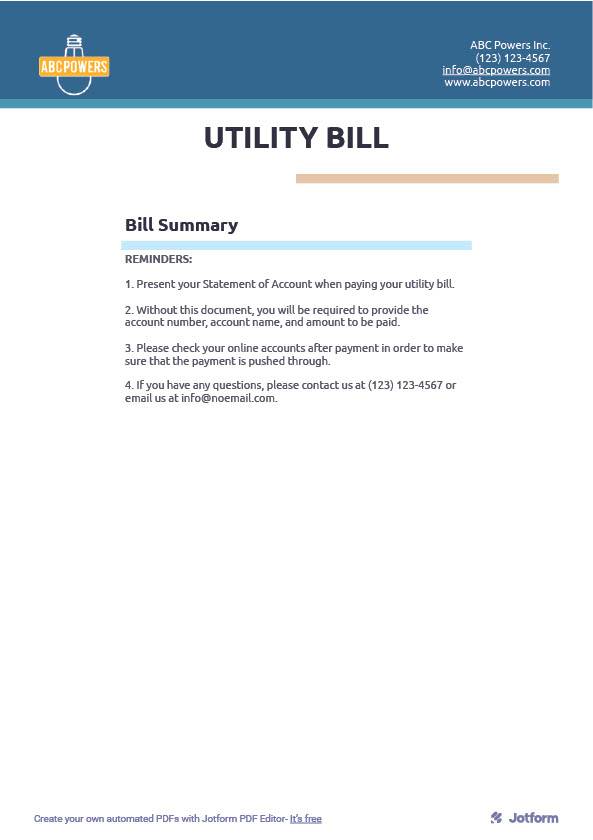 ABCPOWERS

ABC Powers Inc.
(123) 123-4567
info@abcpowers.com
www.abcpowers.com

UTILITY BILL

Bill Summary

REMINDERS:

1. Present your Statement of Account when paying your utility bill.

2. Without this document, you will be required to provide the account number, account name, and amount to be paid.

3. Please check your online accounts after payment in order to make sure that the payment is pushed through.

4. If you have any questions, please contact us at (123) 123-4567 or email us at info@noemail.com.

Create your own automated PDFs with Jotform PDF Editor- It's free

Jotform